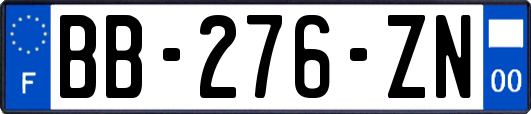 F

BB-276-ZN

00